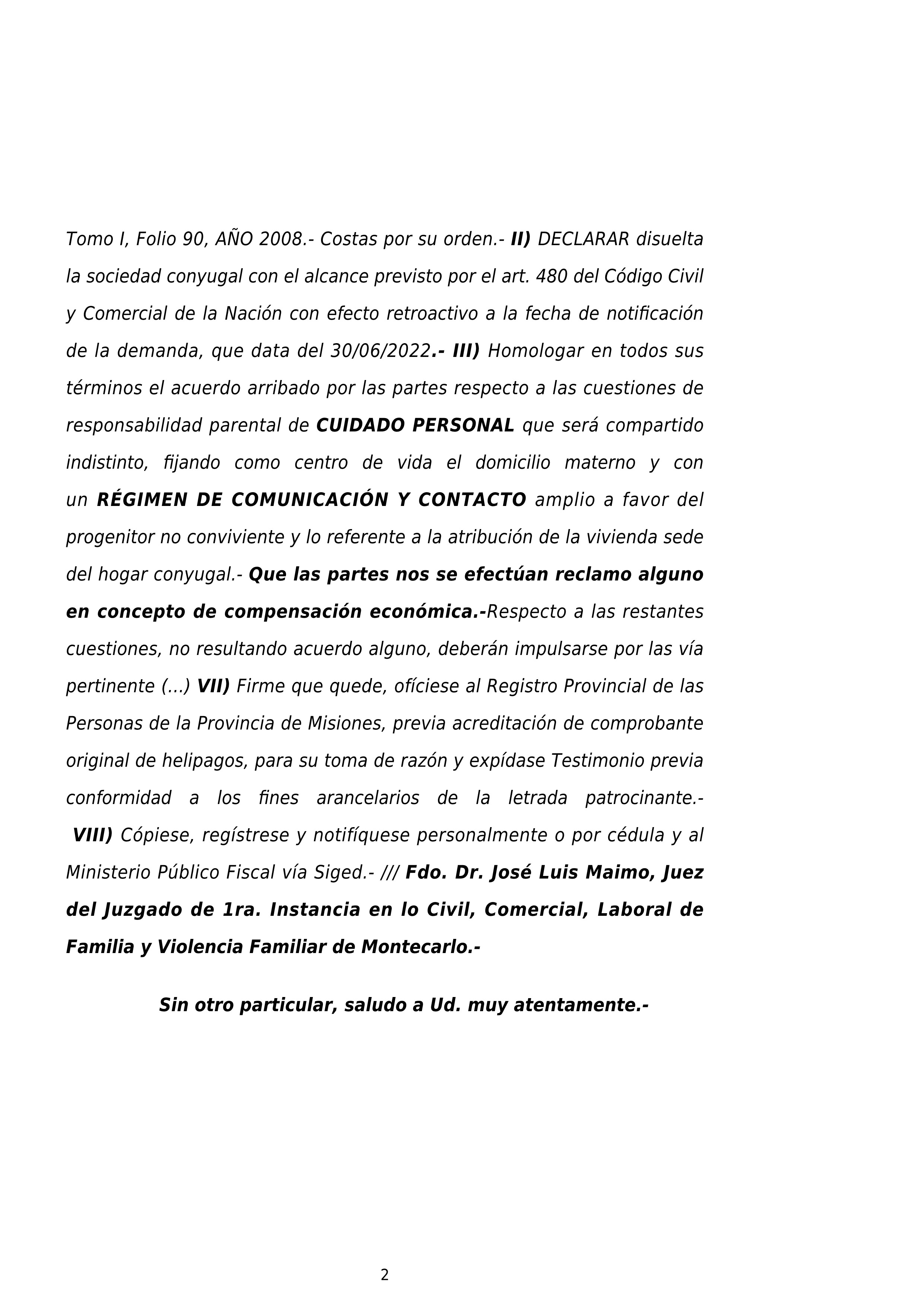 Tomo I, Folio 90, AÑO 2008.- Costas por su orden.- II) DECLARAR disuelta la sociedad conyugal con el alcance previsto por el art. 480 del Código Civil y Comercial de la Nación con efecto retroactivo a la fecha de notificación de la demanda, que data del 30/06/2022.- III) Homologar en todos sus términos el acuerdo arribado por las partes respecto a las cuestiones de responsabilidad parental de CUIDADO PERSONAL que será compartido indistinto, fijando como centro de vida el domicilio materno y con un RÉGIMEN DE COMUNICACIÓN Y CONTACTO amplio a favor del progenitor no conviviente y lo referente a la atribución de la vivienda sede del hogar conyugal.- Que las partes nos se efectúan reclamo alguno en concepto de compensación económica.-Respecto a las restantes cuestiones, no resultando acuerdo alguno, deberán impulsarse por las vía pertinente (...) VII) Firme que quede, ofíciese al Registro Provincial de las Personas de la Provincia de Misiones, previa acreditación de comprobante original de helipagos, para su toma de razón y expídase Testimonio previa conformidad a los fines arancelarios de la letrada patrocinante.- VIII) Cópiese, regístrese y notifíquese personalmente o por cédula y al Ministerio Público Fiscal vía Siged.- /// Fdo. Dr. José Luis Maimo, Juez del Juzgado de 1ra. Instancia en lo Civil, Comercial, Laboral de Familia y Violencia Familiar de Montecarlo.-

Sin otro particular, saludo a Ud. muy atentamente.-

2